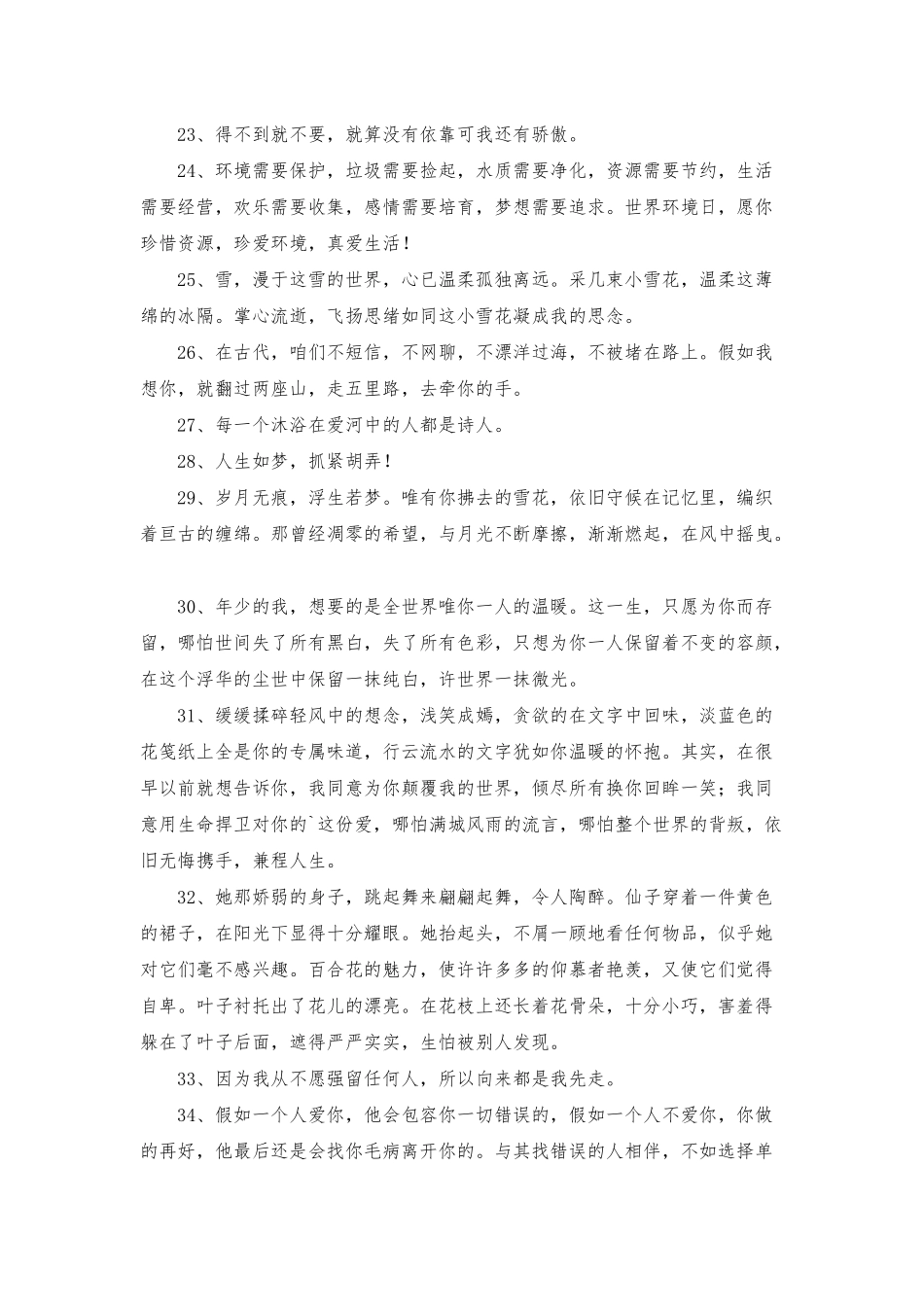 23、得不到就不要，就算没有依靠可我还有骄傲。

24、环境需要保护，垃圾需要捡起，水质需要净化，资源需要节约，生活需要经营，欢乐需要收集，感情需要培育，梦想需要追求。世界环境日，愿你珍惜资源，珍爱环境，真爱生活！

25、雪，漫于这雪的世界，心已温柔孤独离远。采几束小雪花，温柔这薄绵的冰隔。掌心流逝，飞扬思绪如同这小雪花凝成我的思念。

26、在古代，咱们不短信，不网聊，不漂洋过海，不被堵在路上。假如我想你，就翻过两座山，走五里路，去牵你的手。

27、每一个沐浴在爱河中的人都是诗人。

28、人生如梦，抓紧胡弄！

29、岁月无痕，浮生若梦。唯有你拂去的雪花，依旧守候在记忆里，编织着亘古的缠绵。那曾经凋零的希望，与月光不断摩擦，渐渐燃起，在风中摇曳。

30、年少的我，想要的是全世界唯你一人的温暖。这一生，只愿为你而存留，哪怕世间失了所有黑白，失了所有色彩，只想为你一人保留着不变的容颜，在这个浮华的尘世中保留一抹纯白，许世界一抹微光。

31、缓缓揉碎轻风中的想念，浅笑成嫣，贪欲的在文字中回味，淡蓝色的花笺纸上全是你的专属味道，行云流水的文字犹如你温暖的怀抱。其实，在很早以前就想告诉你，我同意为你颠覆我的世界，倾尽所有换你回眸一笑；我同意用生命捍卫对你的`这份爱，哪怕满城风雨的流言，哪怕整个世界的背叛，依旧无悔携手，兼程人生。

32、她那娇弱的身子，跳起舞来翩翩起舞，令人陶醉。仙子穿着一件黄色的裙子，在阳光下显得十分耀眼。她抬起头，不屑一顾地看任何物品，似乎她对它们毫不感兴趣。百合花的魅力，使许许多多的仰慕者艳羡，又使它们觉得自卑。叶子衬托出了花儿的漂亮。在花枝上还长着花骨朵，十分小巧，害羞得躲在了叶子后面，遮得严严实实，生怕被别人发现。

33、因为我从不愿强留任何人，所以向来都是我先走。

34、假如一个人爱你，他会包容你一切错误的，假如一个人不爱你，你做的再好，他最后还是会找你毛病离开你的。与其找错误的人相伴，不如选择单